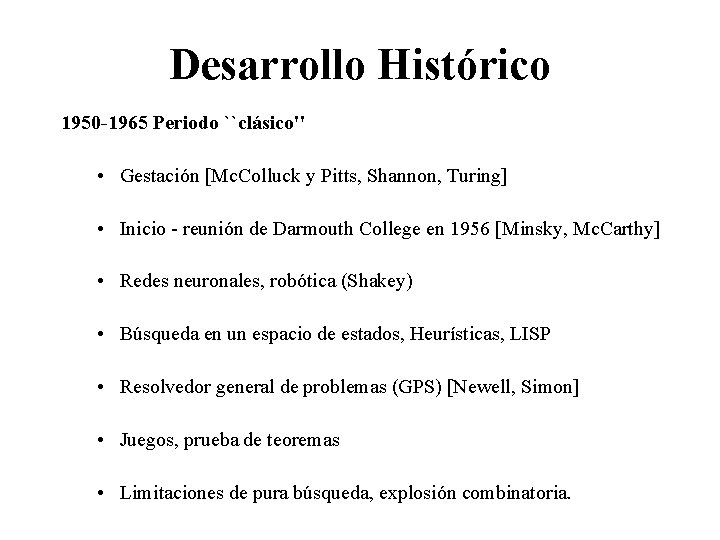 Desarrollo Histórico

1950-1965 Periodo ``clásico''

• Gestación [McColluck y Pitts, Shannon, Turing]

• Inicio - reunión de Darmouth College en 1956 [Minsky, McCarthy]

• Redes neuronales, robótica (Shakey)

• Búsqueda en un espacio de estados, Heurísticas, LISP

• Resolvedor general de problemas (GPS) [Newell, Simon]

• Juegos, prueba de teoremas

• Limitaciones de pura búsqueda, explosión combinatoria.